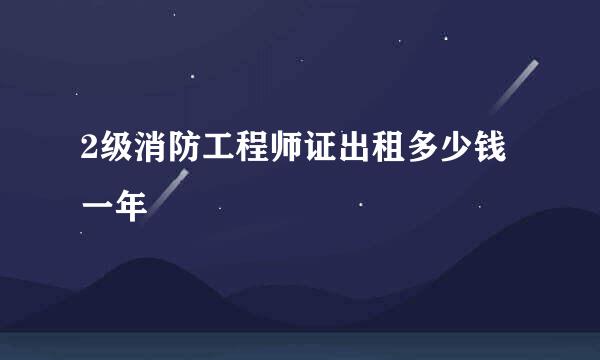 2级消防工程师证出租多少钱一年